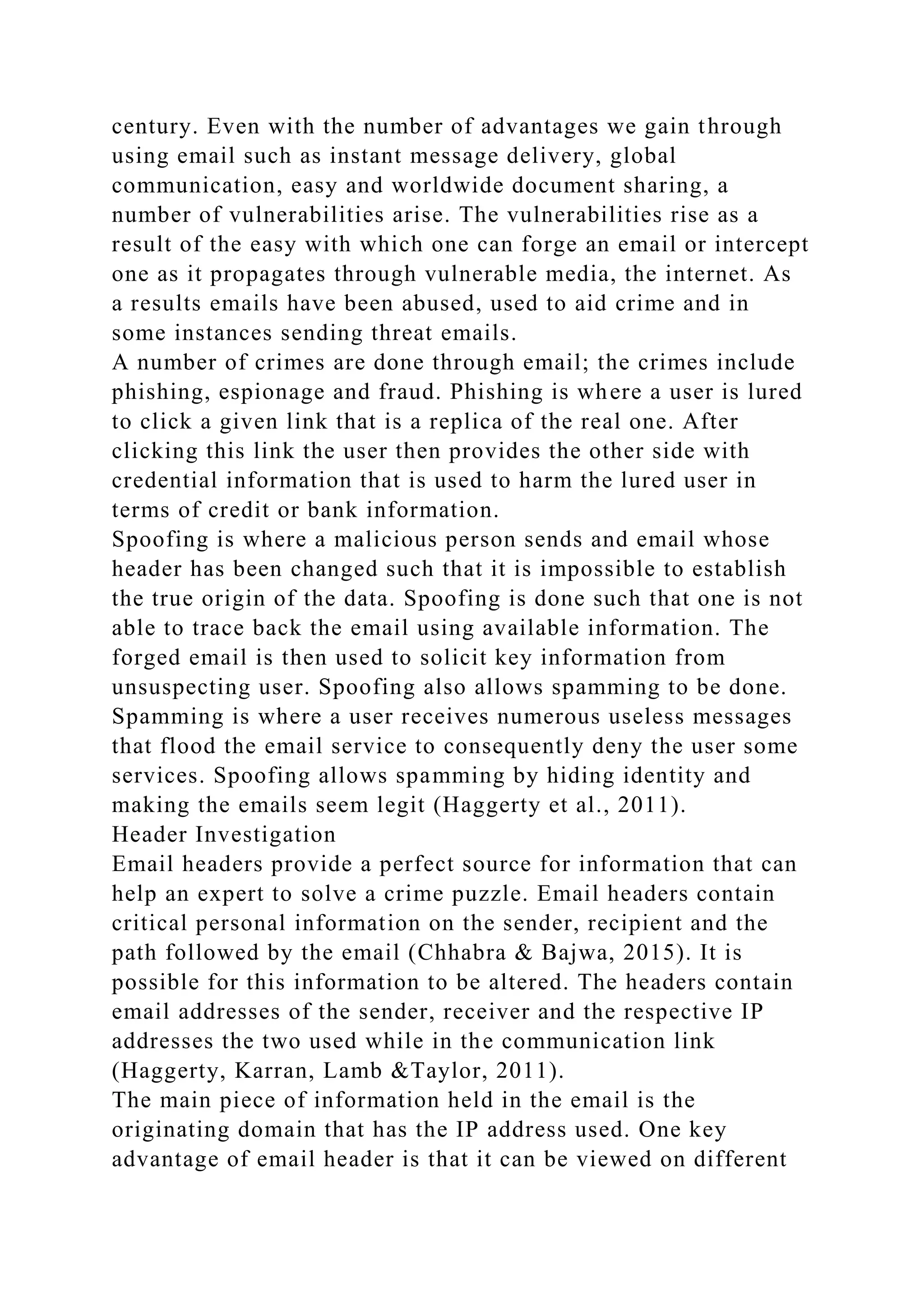 century. Even with the number of advantages we gain through using email such as instant message delivery, global communication, easy and worldwide document sharing, a number of vulnerabilities arise. The vulnerabilities rise as a result of the easy with which one can forge an email or intercept one as it propagates through vulnerable media, the internet. As a results emails have been abused, used to aid crime and in some instances sending threat emails.
A number of crimes are done through email; the crimes include phishing, espionage and fraud. Phishing is where a user is lured to click a given link that is a replica of the real one. After clicking this link the user then provides the other side with credential information that is used to harm the lured user in terms of credit or bank information.
Spoofing is where a malicious person sends and email whose header has been changed such that it is impossible to establish the true origin of the data. Spoofing is done such that one is not able to trace back the email using available information. The forged email is then used to solicit key information from unsuspecting user. Spoofing also allows spamming to be done. Spamming is where a user receives numerous useless messages that flood the email service to consequently deny the user some services. Spoofing allows spamming by hiding identity and making the emails seem legit (Haggerty et al., 2011).
Header Investigation
Email headers provide a perfect source for information that can help an expert to solve a crime puzzle. Email headers contain critical personal information on the sender, recipient and the path followed by the email (Chhabra & Bajwa, 2015). It is possible for this information to be altered. The headers contain email addresses of the sender, receiver and the respective IP addresses the two used while in the communication link (Haggerty, Karran, Lamb &Taylor, 2011).
The main piece of information held in the email is the originating domain that has the IP address used. One key advantage of email header is that it can be viewed on different